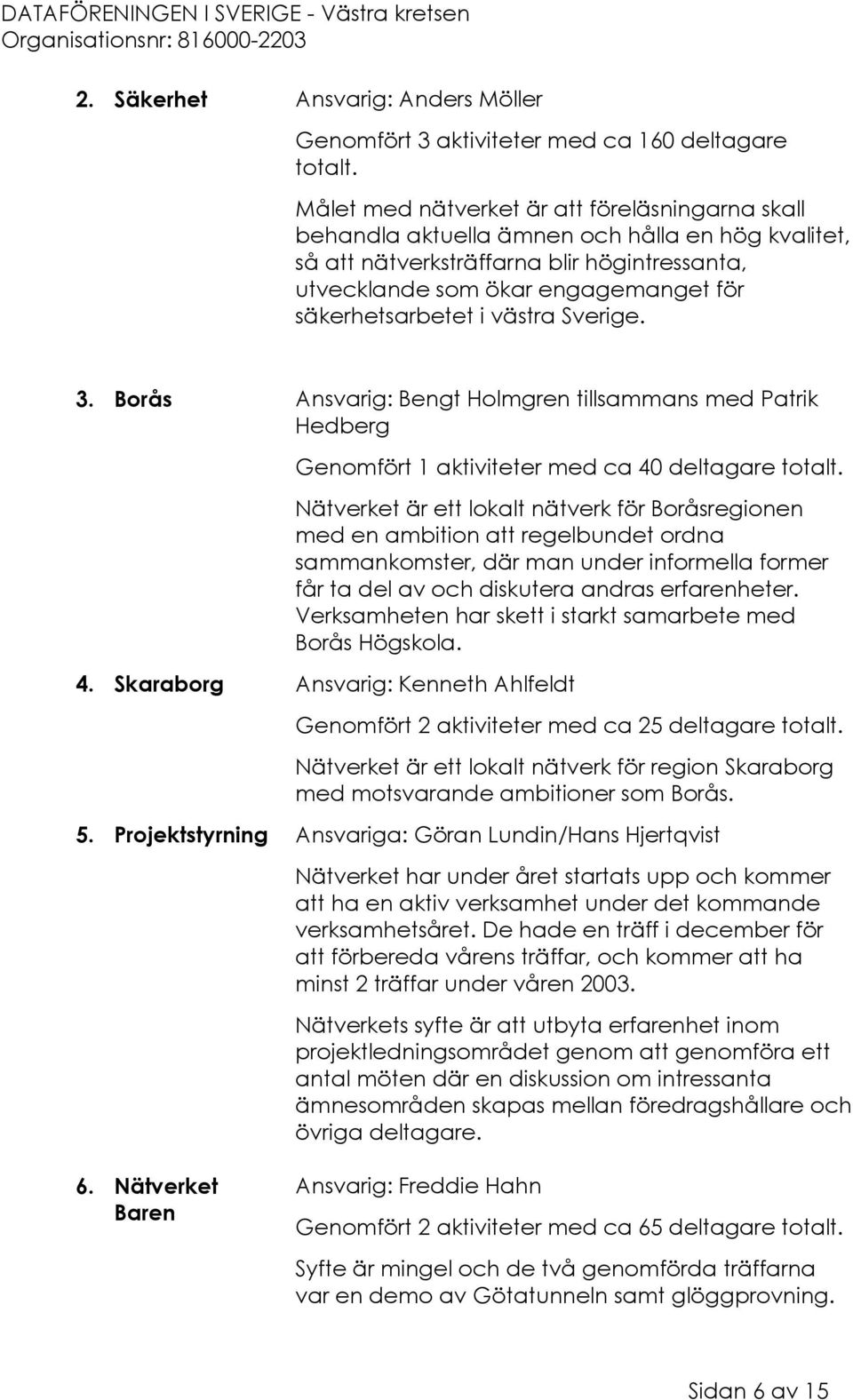 DATAFÖRENINGEN I SVERIGE - Västra kretsen
Organisationsnr: 816000-2203

2. Säkerhet Ansvarig: Anders Möller

Genomfört 3 aktiviteter med ca 160 deltagare totalt.

Målet med nätverket är att föreläsningarna skall behandla aktuella ämnen och hålla en hög kvalitet, så att nätverksträffarna blir högintressanta, utvecklande som ökar engagemanget för säkerhetsarbetet i västra Sverige.

3. Borås Ansvarig: Bengt Holmgren tillsammans med Patrik Hedberg

Genomfört 1 aktiviteter med ca 40 deltagare totalt.

Nätverket är ett lokalt nätverk för Boråsregionen med en ambition att regelbundet ordna sammankomster, där man under informella former får ta del av och diskutera andras erfarenheter. Verksamheten har skett i starkt samarbete med Borås Högskola.

4. Skaraborg Ansvarig: Kenneth Ahlfeldt

Genomfört 2 aktiviteter med ca 25 deltagare totalt.

Nätverket är ett lokalt nätverk för region Skaraborg med motsvarande ambitioner som Borås.

5. Projektstyrning Ansvariga: Göran Lundin/Hans Hjertqvist

Nätverket har under året startats upp och kommer att ha en aktiv verksamhet under det kommande verksamhetsåret. De hade en träff i december för att förbereda vårens träffar, och kommer att ha minst 2 träffar under våren 2003.

Nätverkets syfte är att utbyta erfarenhet inom projektledningsområdet genom att genomföra ett antal möten där en diskussion om intressanta ämnesområden skapas mellan föredragshållare och övriga deltagare.

6. Nätverket Baren Ansvarig: Freddie Hahn

Genomfört 2 aktiviteter med ca 65 deltagare totalt.

Syfte är mingel och de två genomförda träffarna var en demo av Götatunneln samt glöggprovning.

Sidan 6 av 15